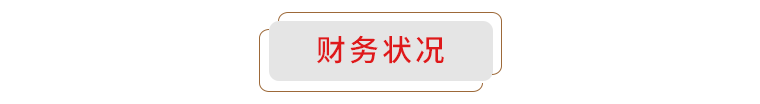 财务状况